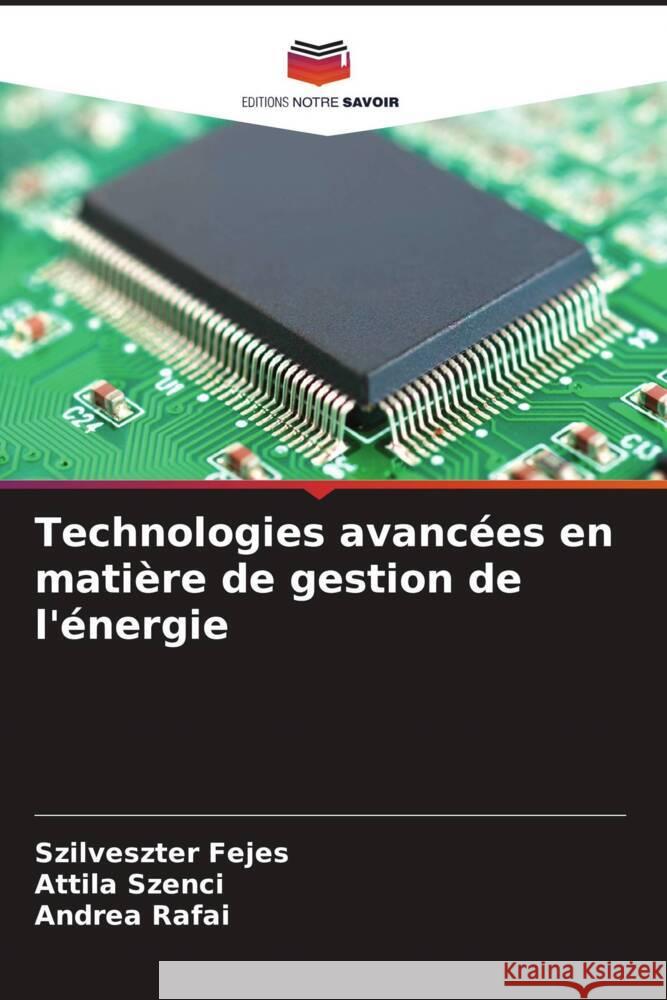 EDITIONS NOTRE SAVOIR

C24

Technologies avancées en matière de gestion de l'énergie

Szilveszter Fejes
Attila Szenci
Andrea Rafai